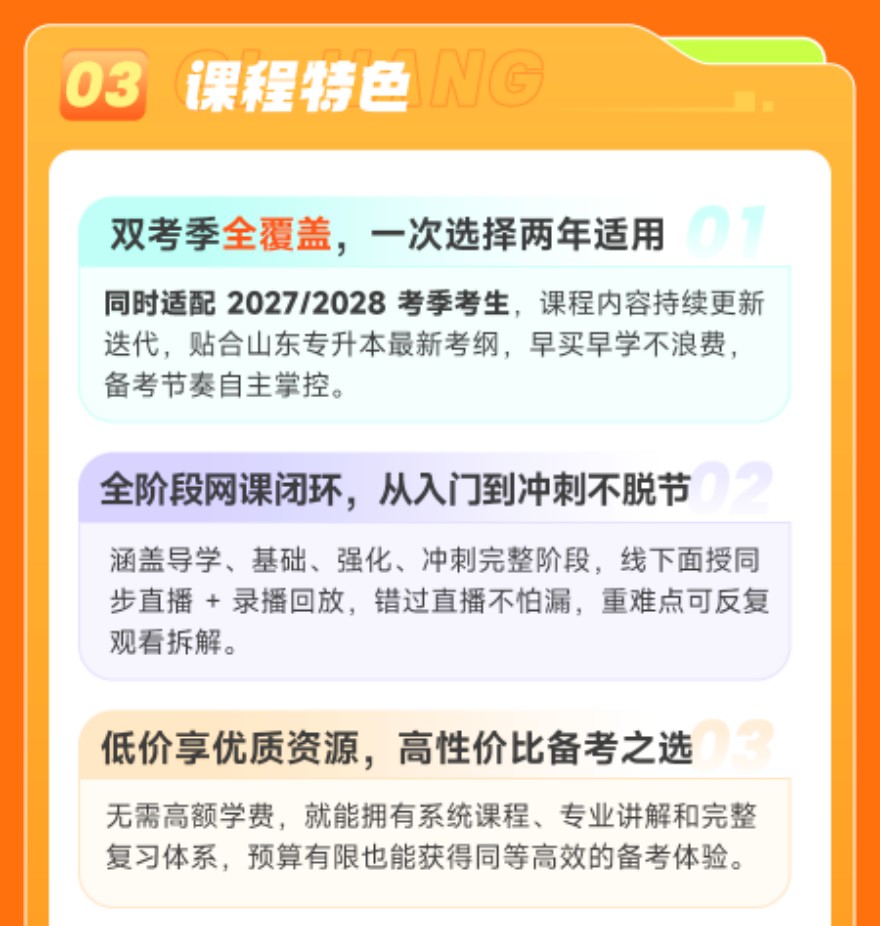 03 课程特色

双考季全覆盖，一次选择两年适用 01

同时适配 2027/2028 考季考生，课程内容持续更新迭代，贴合山东专升本最新考纲，早买早学不浪费，备考节奏自主掌控。

全阶段网课闭环，从入门到冲刺不脱节 02

涵盖导学、基础、强化、冲刺完整阶段，线下面授同步直播 + 录播回放，错过直播不怕漏，重难点可反复观看拆解。

低价享优质资源，高性价比备考之选 03

无需高额学费，就能拥有系统课程、专业讲解和完整复习体系，预算有限也能获得同等高效的备考体验。